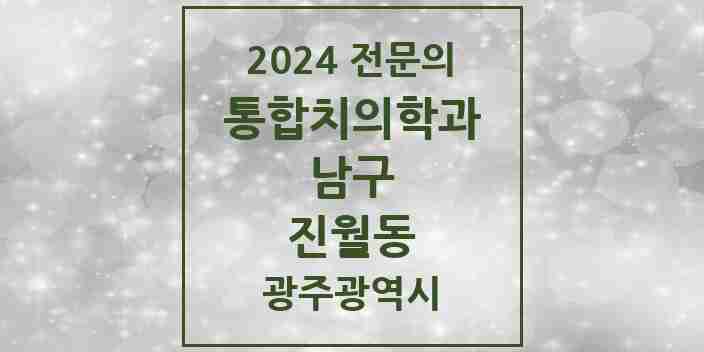 2024 전문의
통합치의학과
남구
진월동
광주광역시